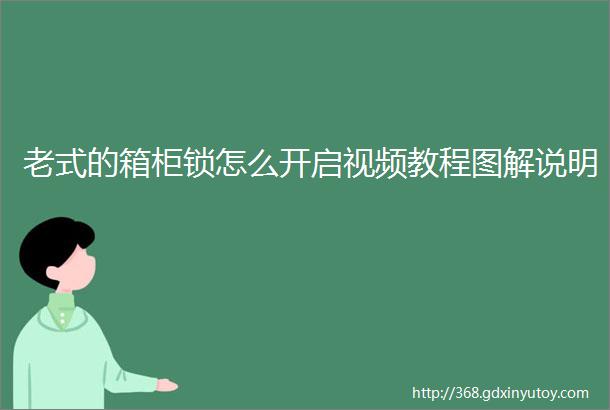 老式的箱柜锁怎么开启视频教程图解说明

http://368.gdxinyutoy.com